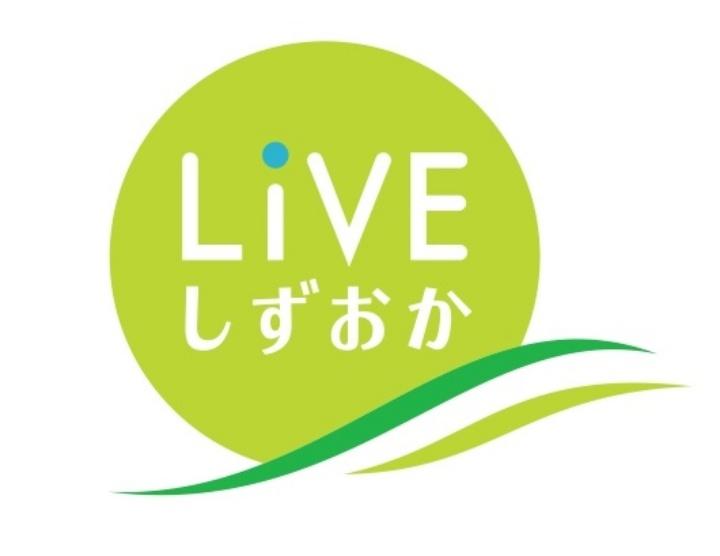 LiVE
しずおか